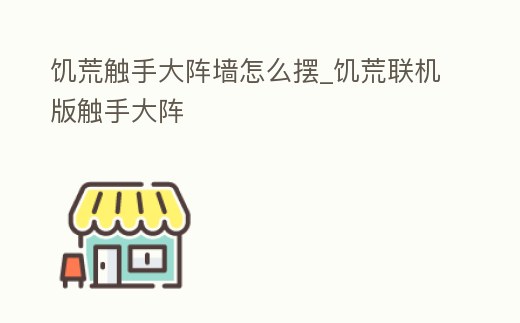 饥荒触手大阵墙怎么摆_饥荒联机版触手大阵